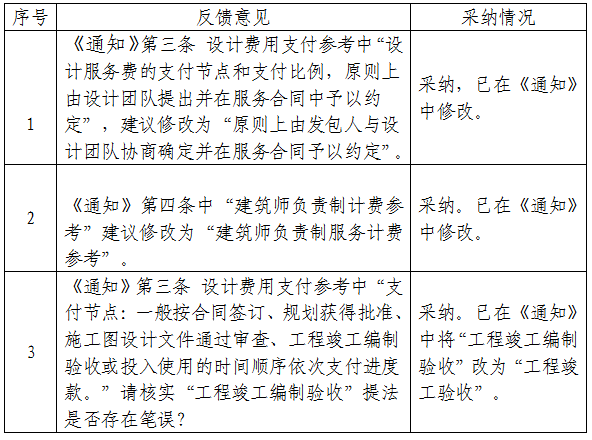 | 序号 | 反馈意见 | 采纳情况 |
|---|---|---|
| 1 | 《通知》第三条 设计费用支付参考中“设计服务费的支付节点和支付比例，原则上由设计团队提出并在服务合同中予以约定”，建议修改为“原则上由发包人与设计团队协商确定并在服务合同予以约定”。 | 采纳，已在《通知》中修改。 |
| 2 | 《通知》第四条中“建筑师负责制计费参考”建议修改为“建筑师负责制服务计费参考”。 | 采纳。已在《通知》中修改。 |
| 3 | 《通知》第三条 设计费用支付参考中“支付节点：一般按合同签订、规划获得批准、施工图设计文件通过审查、工程竣工编制验收或投入使用的时间顺序依次支付进度款。”请核实“工程竣工编制验收”提法是否存在笔误？ | 采纳。已在《通知》中将“工程竣工编制验收”改为“工程竣工验收”。 |